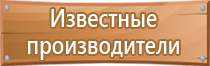 Известные производители